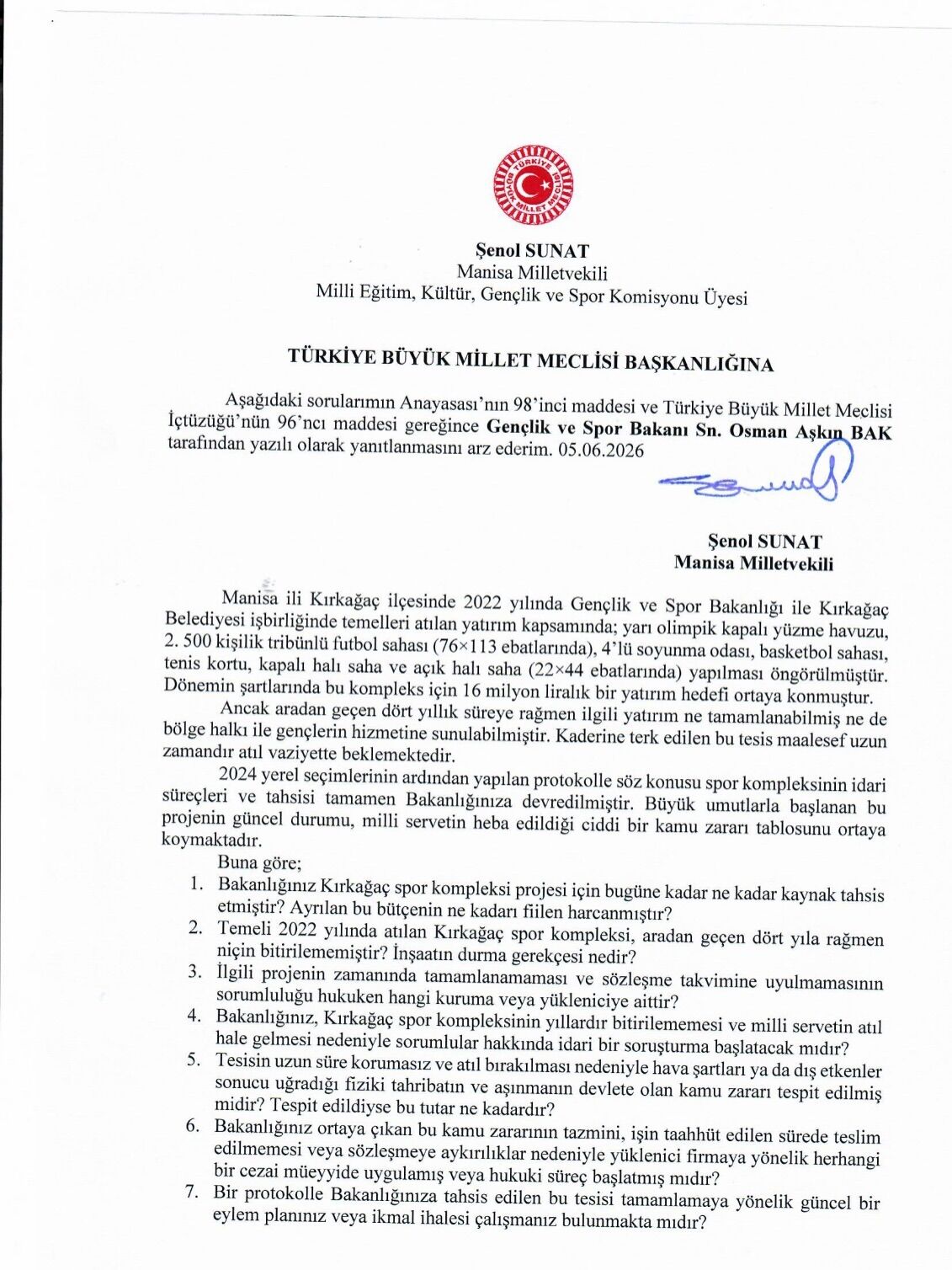 TÜRKİYE BÜYÜK MİLLET MECLİSİ

Şenol SUNAT
Manisa Milletvekili
Milli Eğitim, Kültür, Gençlik ve Spor Komisyonu Üyesi

TÜRKİYE BÜYÜK MİLLET MECLİSİ BAŞKANLIĞINA

Aşağıdaki sorularımın Anayasası'nın 98'inci maddesi ve Türkiye Büyük Millet Meclisi İçtüzüğü'nün 96'ncı maddesi gereğince Gençlik ve Spor Bakanı Sn. Osman Aşkın BAK tarafından yazılı olarak yanıtlanmasını arz ederim. 05.06.2026

Şenol SUNAT
Manisa Milletvekili

Manisa ili Kırkağaç ilçesinde 2022 yılında Gençlik ve Spor Bakanlığı ile Kırkağaç Belediyesi işbirliğinde temelleri atılan yatırım kapsamında; yarı olimpik kapalı yüzme havuzu, 2. 500 kişilik tribünlü futbol sahası (76×113 ebatlarında), 4'lü soyunma odası, basketbol sahası, tenis kortu, kapalı halı saha ve açık halı saha (22×44 ebatlarında) yapılması öngörülmüştür. Dönemin şartlarında bu kompleks için 16 milyon liralık bir yatırım hedefi ortaya konmuştur.

Ancak aradan geçen dört yıllık süreye rağmen ilgili yatırım ne tamamlanabilmiş ne de bölge halkı ile gençlerin hizmetine sunulabilmiştir. Kaderine terk edilen bu tesis maalesef uzun zamandır atıl vaziyette beklemektedir.

2024 yerel seçimlerinin ardından yapılan protokolle söz konusu spor kompleksinin idari süreçleri ve tahsisi tamamen Bakanlığınıza devredilmiştir. Büyük umutlarla başlanan bu projenin güncel durumu, milli servetin heba edildiği ciddi bir kamu zararı tablosunu ortaya koymaktadır.

Buna göre;
1. Bakanlığınız Kırkağaç spor kompleksi projesi için bugüne kadar ne kadar kaynak tahsis etmiştir? Ayrılan bu bütçenin ne kadarı fiilen harcanmıştır?
2. Temeli 2022 yılında atılan Kırkağaç spor kompleksi, aradan geçen dört yıla rağmen niçin bitirilememiştir? İnşaatın durma gerekçesi nedir?
3. İlgili projenin zamanında tamamlanamaması ve sözleşme takvimine uyulmamasının sorumluluğu hukuken hangi kuruma veya yükleniciye aittir?
4. Bakanlığınız, Kırkağaç spor kompleksinin yıllardır bitirilememesi ve milli servetin atıl hale gelmesi nedeniyle sorumlular hakkında idari bir soruşturma başlatacak mıdır?
5. Tesisin uzun süre korumasız ve atıl bırakılması nedeniyle hava şartları ya da dış etkenler sonucu uğradığı fiziki tahribatın ve aşınmanın devlete olan kamu zararı tespit edilmiş midir? Tespit edildiyse bu tutar ne kadardır?
6. Bakanlığınız ortaya çıkan bu kamu zararının tazmini, işin taahhüt edilen sürede teslim edilmemesi veya sözleşmeye aykırılıklar nedeniyle yüklenici firmaya yönelik herhangi bir cezai müeyyide uygulamış veya hukuki süreç başlatmış mıdır?
7. Bir protokolle Bakanlığınıza tahsis edilen bu tesisi tamamlamaya yönelik güncel bir eylem planınız veya ikmal ihalesi çalışmanız bulunmakta mıdır?